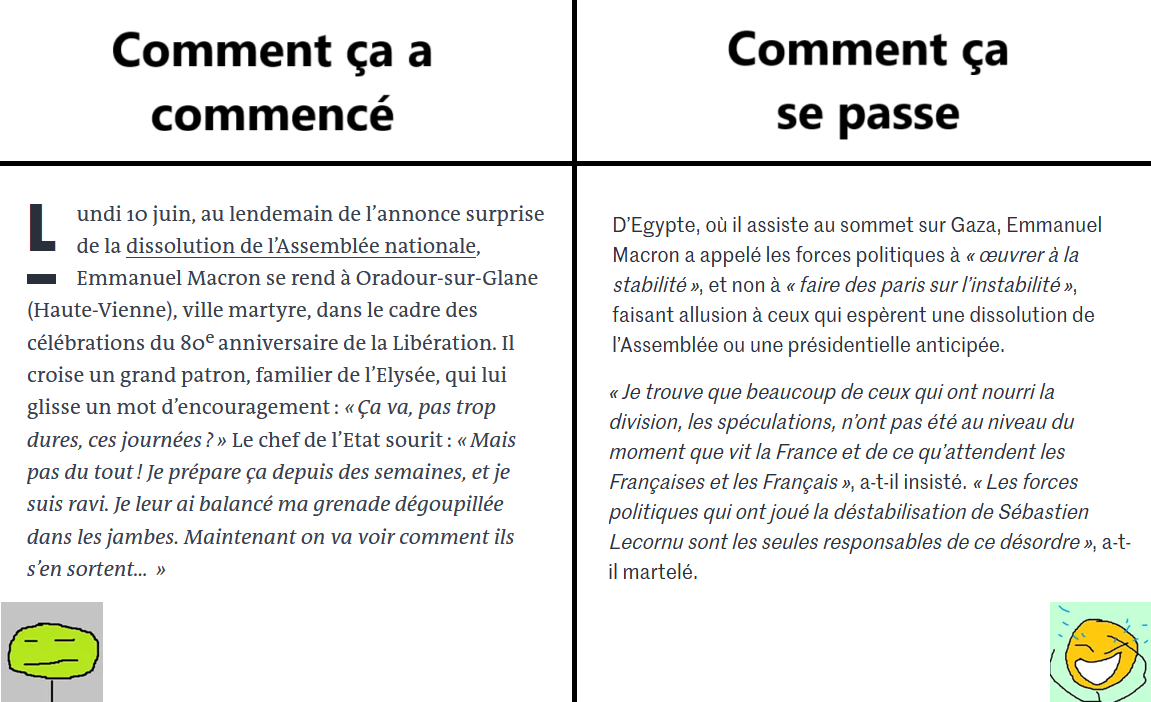 Comment ça a commencé

Lundi 10 juin, au lendemain de l'annonce surprise de la dissolution de l'Assemblée nationale, Emmanuel Macron se rend à Oradour-sur-Glane (Haute-Vienne), ville martyre, dans le cadre des célébrations du 80$^{e}$ anniversaire de la Libération. Il croise un grand patron, familier de l'Elysée, qui lui glisse un mot d'encouragement : « Ça va, pas trop dures, ces journées ? » Le chef de l'Etat sourit : « Mais pas du tout ! Je prépare ça depuis des semaines, et je suis ravi. Je leur ai balancé ma grenade dégoupillée dans les jambes. Maintenant on va voir comment ils s'en sortent... »

Comment ça se passe

D'Egypte, où il assiste au sommet sur Gaza, Emmanuel Macron a appelé les forces politiques à « œuvrer à la stabilité », et non à « faire des paris sur l'instabilité », faisant allusion à ceux qui espèrent une dissolution de l'Assemblée ou une présidentielle anticipée.

« Je trouve que beaucoup de ceux qui ont nourri la division, les spéculations, n'ont pas été au niveau du moment que vit la France et de ce qu'attendent les Françaises et les Français », a-t-il insisté. « Les forces politiques qui ont joué la déstabilisation de Sébastien Lecornu sont les seules responsables de ce désordre », a-t-il martelé.